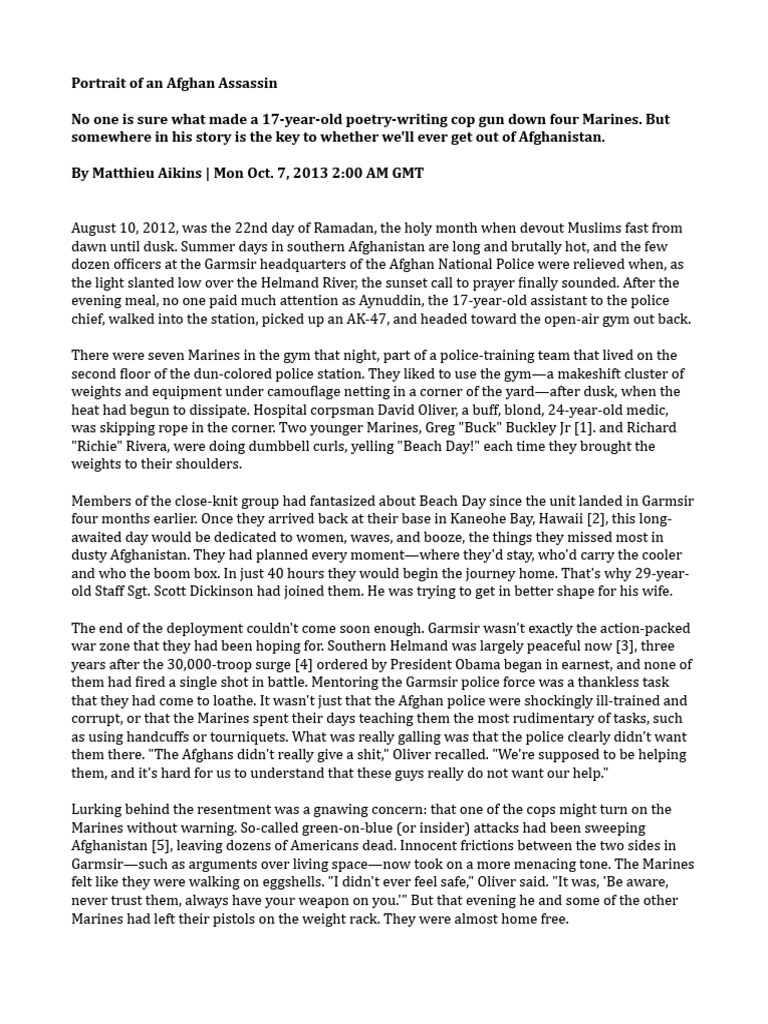 Portrait of an Afghan Assassin

No one is sure what made a 17-year-old poetry-writing cop gun down four Marines. But somewhere in his story is the key to whether we'll ever get out of Afghanistan.

By Matthieu Aikins | Mon Oct. 7, 2013 2:00 AM GMT

August 10, 2012, was the 22nd day of Ramadan, the holy month when devout Muslims fast from dawn until dusk. Summer days in southern Afghanistan are long and brutally hot, and the few dozen officers at the Garmsir headquarters of the Afghan National Police were relieved when, as the light slanted low over the Helmand River, the sunset call to prayer finally sounded. After the evening meal, no one paid much attention as Aynuddin, the 17-year-old assistant to the police chief, walked into the station, picked up an AK-47, and headed toward the open-air gym out back.

There were seven Marines in the gym that night, part of a police-training team that lived on the second floor of the dun-colored police station. They liked to use the gym—a makeshift cluster of weights and equipment under camouflage netting in a corner of the yard—after dusk, when the heat had begun to dissipate. Hospital corpsman David Oliver, a buff, blond, 24-year-old medic, was skipping rope in the corner. Two younger Marines, Greg "Buck" Buckley Jr [1]. and Richard "Richie" Rivera, were doing dumbbell curls, yelling "Beach Day!" each time they brought the weights to their shoulders.

Members of the close-knit group had fantasized about Beach Day since the unit landed in Garmsir four months earlier. Once they arrived back at their base in Kaneohe Bay, Hawaii [2], this long-awaited day would be dedicated to women, waves, and booze, the things they missed most in dusty Afghanistan. They had planned every moment—where they'd stay, who'd carry the cooler and who the boom box. In just 40 hours they would begin the journey home. That's why 29-year-old Staff Sgt. Scott Dickinson had joined them. He was trying to get in better shape for his wife.

The end of the deployment couldn't come soon enough. Garmsir wasn't exactly the action-packed war zone that they had been hoping for. Southern Helmand was largely peaceful now [3], three years after the 30,000-troop surge [4] ordered by President Obama began in earnest, and none of them had fired a single shot in battle. Mentoring the Garmsir police force was a thankless task that they had come to loathe. It wasn't just that the Afghan police were shockingly ill-trained and corrupt, or that the Marines spent their days teaching them the most rudimentary of tasks, such as using handcuffs or tourniquets. What was really galling was that the police clearly didn't want them there. "The Afghans didn't really give a shit," Oliver recalled. "We're supposed to be helping them, and it's hard for us to understand that these guys really do not want our help."

Lurking behind the resentment was a gnawing concern: that one of the cops might turn on the Marines without warning. So-called green-on-blue (or insider) attacks had been sweeping Afghanistan [5], leaving dozens of Americans dead. Innocent frictions between the two sides in Garmsir—such as arguments over living space—now took on a more menacing tone. The Marines felt like they were walking on eggshells. "I didn't ever feel safe," Oliver said. "It was, 'Be aware, never trust them, always have your weapon on you.'" But that evening he and some of the other Marines had left their pistols on the weight rack. They were almost home free.